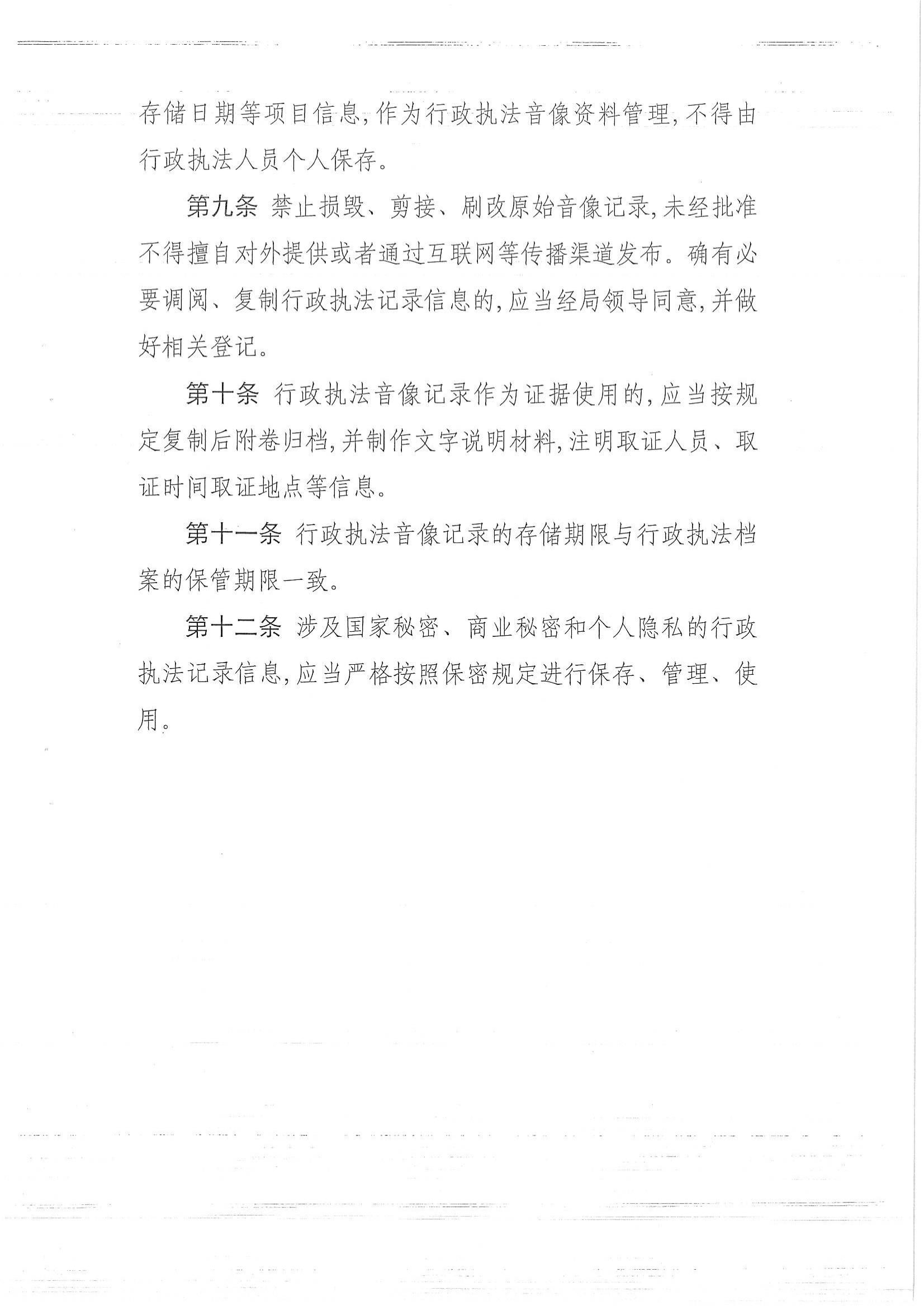 存储日期等项目信息，作为行政执法音像资料管理，不得由行政执法人员个人保存。

第九条 禁止损毁、剪接、刷改原始音像记录，未经批准不得擅自对外提供或者通过互联网等传播渠道发布。确有必要调阅、复制行政执法记录信息的，应当经局领导同意，并做好相关登记。

第十条 行政执法音像记录作为证据使用的，应当按规定复制后附卷归档，并制作文字说明材料，注明取证人员、取证时间取证地点等信息。

第十一条 行政执法音像记录的存储期限与行政执法档案的保管期限一致。

第十二条 涉及国家秘密、商业秘密和个人隐私的行政执法记录信息，应当严格按照保密规定进行保存、管理、使用。